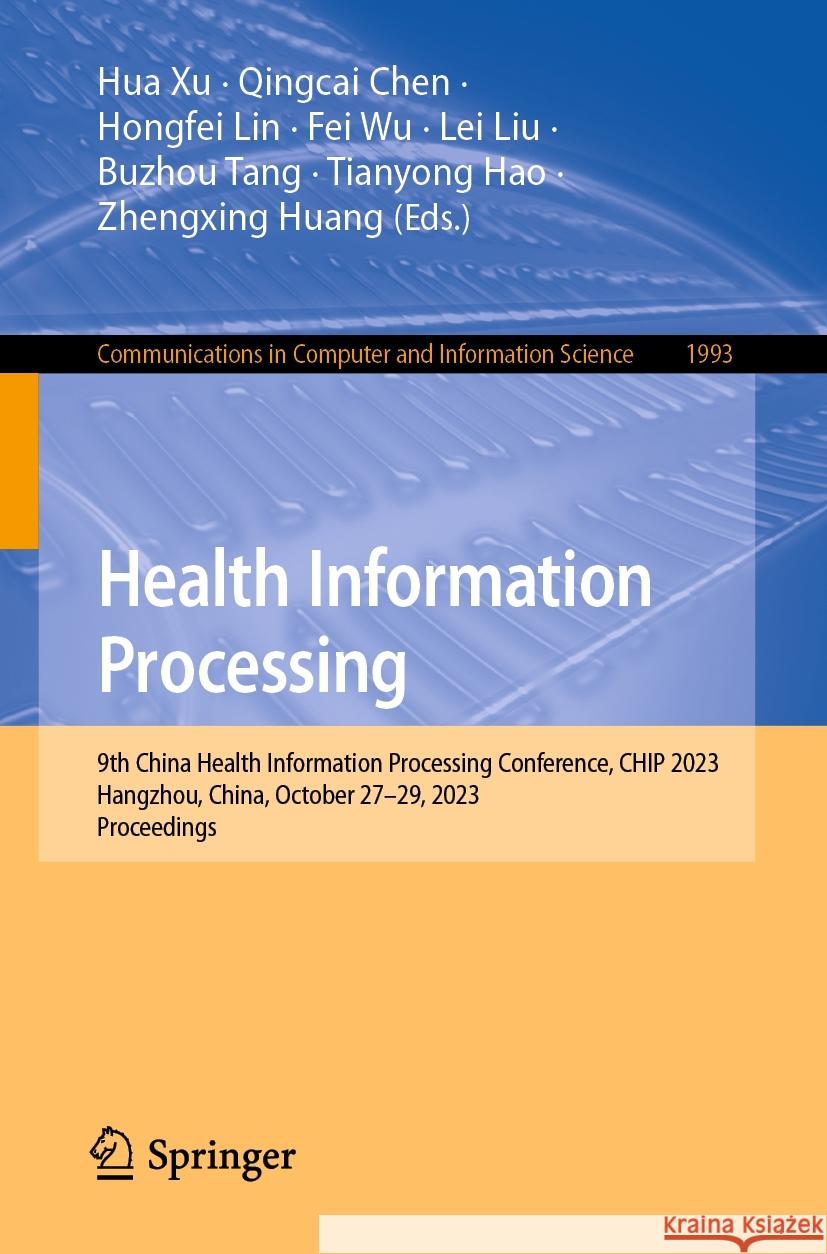 Hua Xu · Qingcai Chen · Hongfei Lin · Fei Wu · Lei Liu · Buzhou Tang · Tianyong Hao · Zhengxing Huang (Eds.)

Communications in Computer and Information Science 1993

Health Information Processing

9th China Health Information Processing Conference, CHIP 2023
Hangzhou, China, October 27–29, 2023
Proceedings

Springer